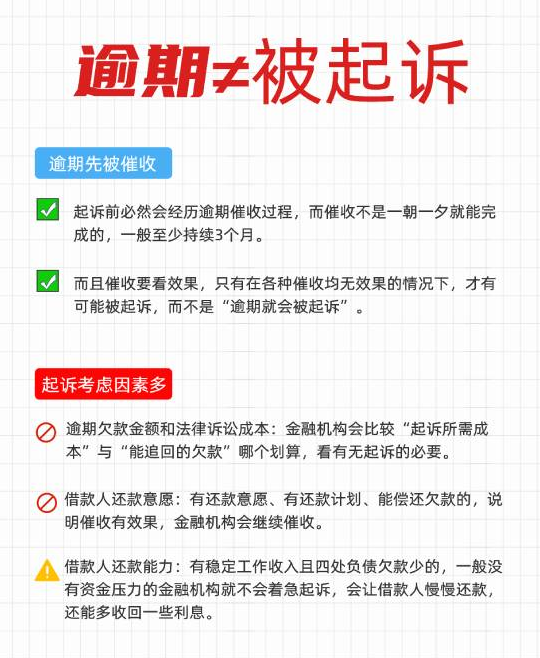 逾期≠被起诉

逾期先被催收

起诉前必然会经历逾期催收过程，而催收不是一朝一夕就能完成的，一般至少持续3个月。

而且催收要看效果，只有在各种催收均无效果的情况下，才有可能被起诉，而不是“逾期就会被起诉”。

起诉考虑因素多

逾期欠款金额和法律诉讼成本：金融机构会比较“起诉所需成本”与“能追回的欠款”哪个划算，看有无起诉的必要。

借款人还款意愿：有还款意愿、有还款计划、能偿还欠款的，说明催收有效果，金融机构会继续催收。

借款人还款能力：有稳定工作收入且四处负债欠款少的，一般没有资金压力的金融机构就不会着急起诉，会让借款人慢慢还款，还能多收回一些利息。